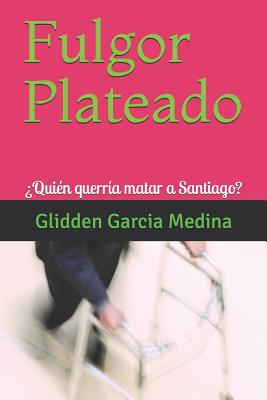 Fulgor Plateado

¿Quién querría matar a Santiago?

Glidden Garcia Medina